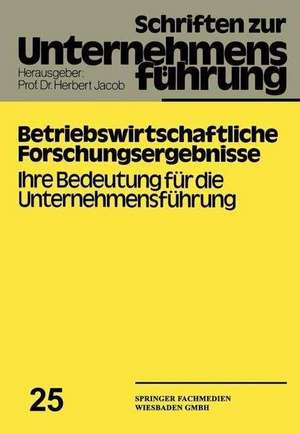 Schriften zur Unternehmensführung

Herausgeber: Prof. Dr. Herbert Jacob

Betriebswirtschaftliche Forschungsergebnisse

Ihre Bedeutung für die Unternehmensführung

25

SPRINGER FACHMEDIEN WIESBADEN GMBH